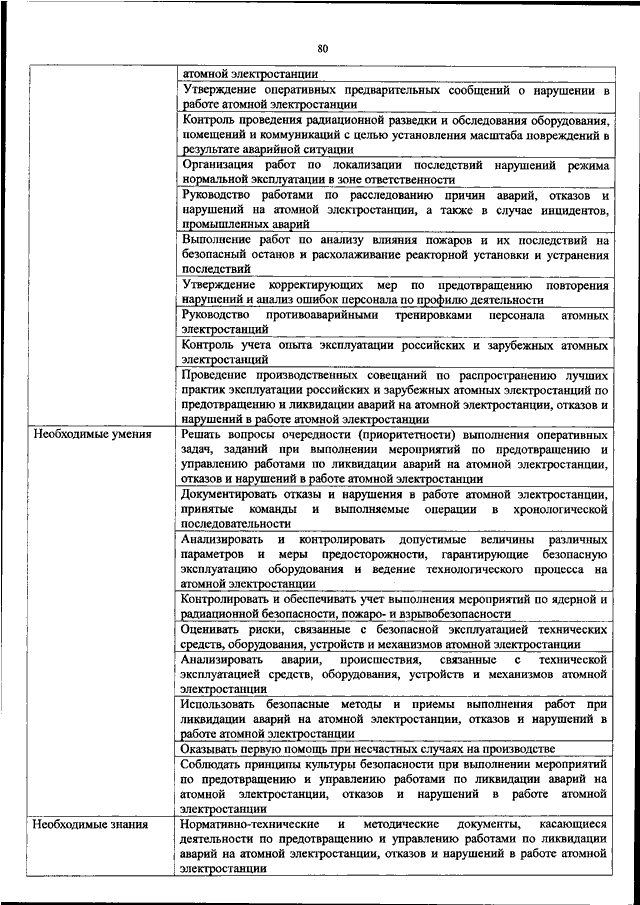 80

| | |
|---|---|
| | атомной электростанции |
| | Утверждение оперативных предварительных сообщений о нарушении в работе атомной электростанции |
| | Контроль проведения радиационной разведки и обследования оборудования, помещений и коммуникаций с целью установления масштаба повреждений в результате аварийной ситуации |
| | Организация работ по локализации последствий нарушений режима нормальной эксплуатации в зоне ответственности |
| | Руководство работами по расследованию причин аварий, отказов и нарушений на атомной электростанции, а также в случае инцидентов, промышленных аварий |
| | Выполнение работ по анализу влияния пожаров и их последствий на безопасный останов и расхолаживание реакторной установки и устранения последствий |
| | Утверждение корректирующих мер по предотвращению повторения нарушений и анализ ошибок персонала по профилю деятельности |
| | Руководство противоаварийными тренировками персонала атомных электростанций |
| | Контроль учета опыта эксплуатации российских и зарубежных атомных электростанций |
| | Проведение производственных совещаний по распространению лучших практик эксплуатации российских и зарубежных атомных электростанций по предотвращению и ликвидации аварий на атомной электростанции, отказов и нарушений в работе атомной электростанции |
| Необходимые умения | Решать вопросы очередности (приоритетности) выполнения оперативных задач, заданий при выполнении мероприятий по предотвращению и управлению работами по ликвидации аварий на атомной электростанции, отказов и нарушений в работе атомной электростанции |
| | Документировать отказы и нарушения в работе атомной электростанции, принятые команды и выполняемые операции в хронологической последовательности |
| | Анализировать и контролировать допустимые величины различных параметров и меры предосторожности, гарантирующие безопасную эксплуатацию оборудования и ведение технологического процесса на атомной электростанции |
| | Контролировать и обеспечивать учет выполнения мероприятий по ядерной и радиационной безопасности, пожаро- и взрывобезопасности |
| | Оценивать риски, связанные с безопасной эксплуатацией технических средств, оборудования, устройств и механизмов атомной электростанции |
| | Анализировать аварии, происшествия, связанные с технической эксплуатацией средств, оборудования, устройств и механизмов атомной электростанции |
| | Использовать безопасные методы и приемы выполнения работ при ликвидации аварий на атомной электростанции, отказов и нарушений в работе атомной электростанции |
| | Оказывать первую помощь при несчастных случаях на производстве |
| | Соблюдать принципы культуры безопасности при выполнении мероприятий по предотвращению и управлению работами по ликвидации аварий на атомной электростанции, отказов и нарушений в работе атомной электростанции |
| Необходимые знания | Нормативно-технические и методические документы, касающиеся деятельности по предотвращению и управлению работами по ликвидации аварий на атомной электростанции, отказов и нарушений в работе атомной электростанции |